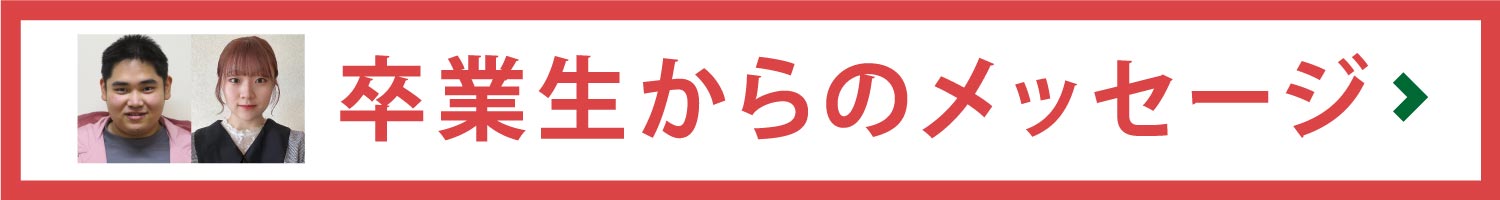 卒業生からのメッセージ